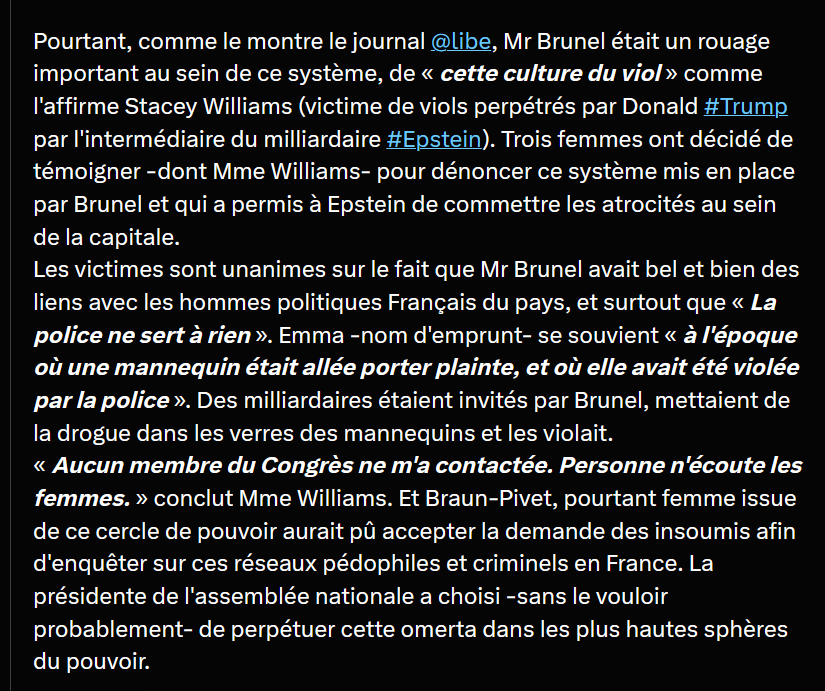 Pourtant, comme le montre le journal @libe, Mr Brunel était un rouage important au sein de ce système, de « cette culture du viol » comme l'affirme Stacey Williams (victime de viols perpétrés par Donald #Trump par l'intermédiaire du milliardaire #Epstein). Trois femmes ont décidé de témoigner -dont Mme Williams- pour dénoncer ce système mis en place par Brunel et qui a permis à Epstein de commettre les atrocités au sein de la capitale.
Les victimes sont unanimes sur le fait que Mr Brunel avait bel et bien des liens avec les hommes politiques Français du pays, et surtout que « La police ne sert à rien ». Emma -nom d'emprunt- se souvient « à l'époque où une mannequin était allée porter plainte, et où elle avait été violée par la police ». Des milliardaires étaient invités par Brunel, mettaient de la drogue dans les verres des mannequins et les violait.
« Aucun membre du Congrès ne m'a contactée. Personne n'écoute les femmes. » conclut Mme Williams. Et Braun-Pivet, pourtant femme issue de ce cercle de pouvoir aurait pû accepter la demande des insoumis afin d'enquêter sur ces réseaux pédophiles et criminels en France. La présidente de l'assemblée nationale a choisi -sans le vouloir probablement- de perpétuer cette omerta dans les plus hautes sphères du pouvoir.